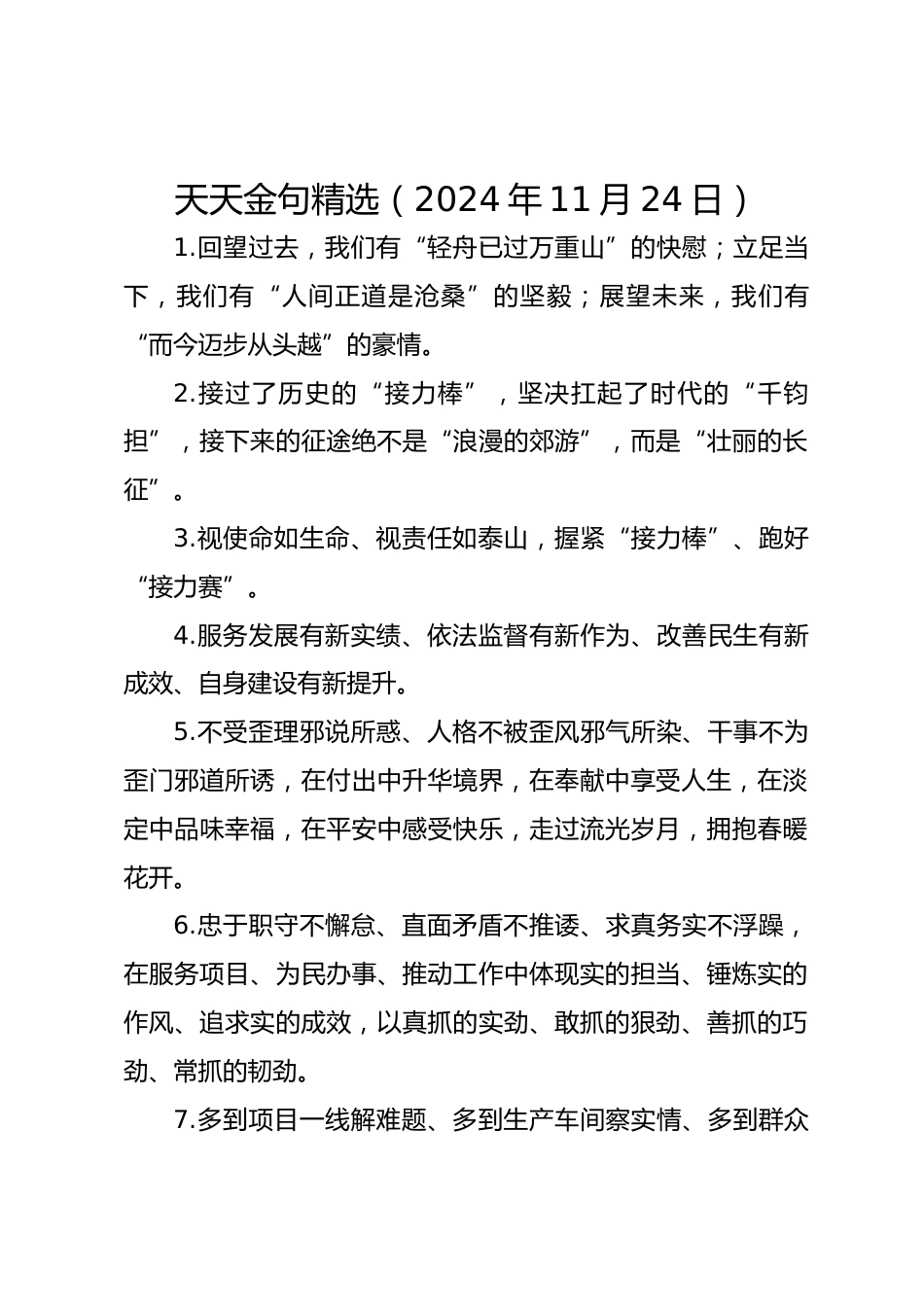 天天金句精选（2024年11月24日）

1.回望过去，我们有“轻舟已过万重山”的快慰；立足当下，我们有“人间正道是沧桑”的坚毅；展望未来，我们有“而今迈步从头越”的豪情。

2.接过了历史的“接力棒”，坚决扛起了时代的“千钧担”，接下来的征途绝不是“浪漫的郊游”，而是“壮丽的长征”。

3.视使命如生命、视责任如泰山，握紧“接力棒”、跑好“接力赛”。

4.服务发展有新实绩、依法监督有新作为、改善民生有新成效、自身建设有新提升。

5.不受歪理邪说所惑、人格不被歪风邪气所染、干事不为歪门邪道所诱，在付出中升华境界，在奉献中享受人生，在淡定中品味幸福，在平安中感受快乐，走过流光岁月，拥抱春暖花开。

6.忠于职守不懈怠、直面矛盾不推诿、求真务实不浮躁，在服务项目、为民办事、推动工作中体现实的担当、锤炼实的作风、追求实的成效，以真抓的实劲、敢抓的狠劲、善抓的巧劲、常抓的韧劲。

7.多到项目一线解难题、多到生产车间察实情、多到群众